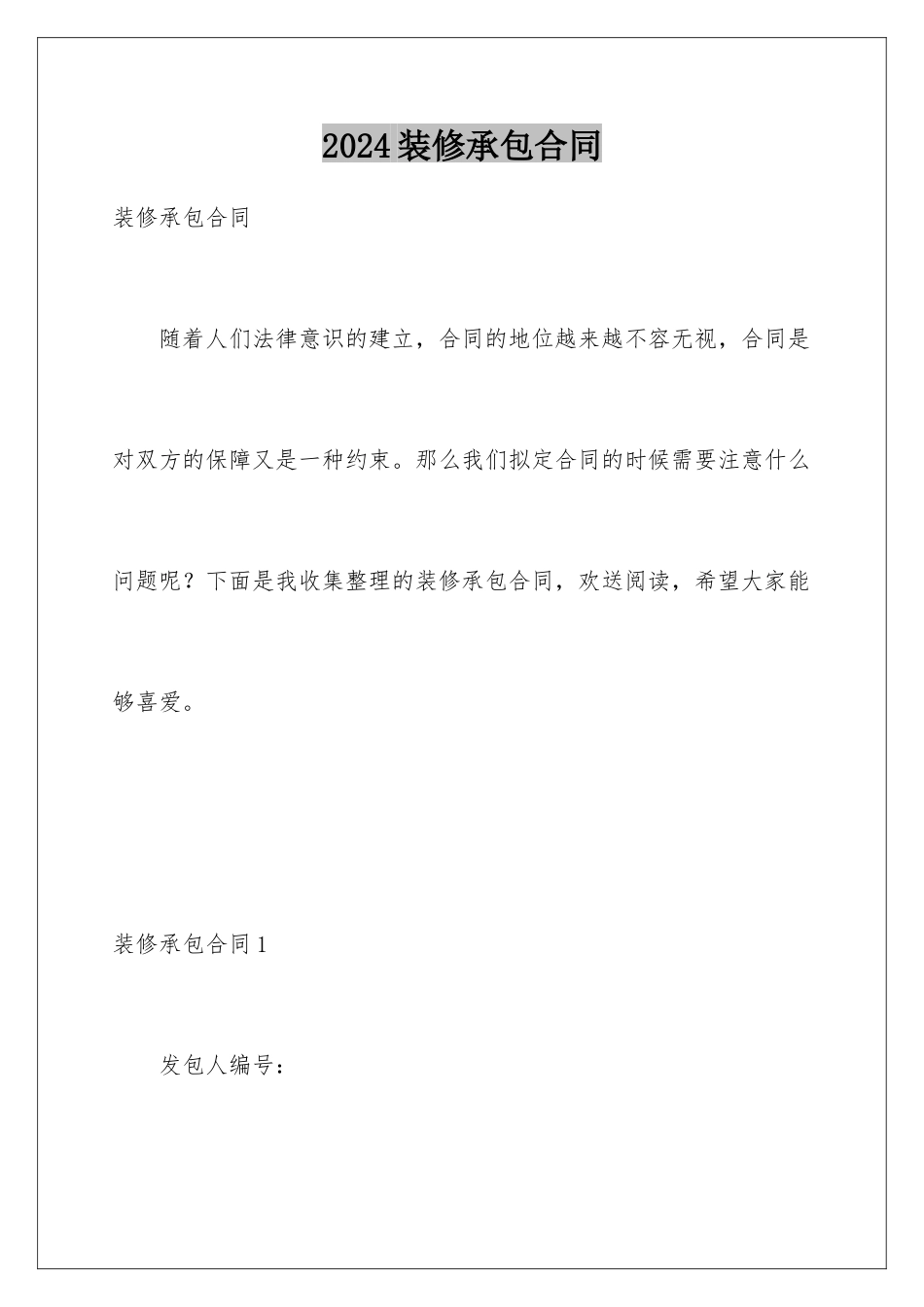 2024装修承包合同

装修承包合同

随着人们法律意识的建立，合同的地位越来越不容无视，合同是对双方的保障又是一种约束。那么我们拟定合同的时候需要注意什么问题呢？下面是我收集整理的装修承包合同，欢送阅读，希望大家能够喜爱。

装修承包合同1

发包人编号：